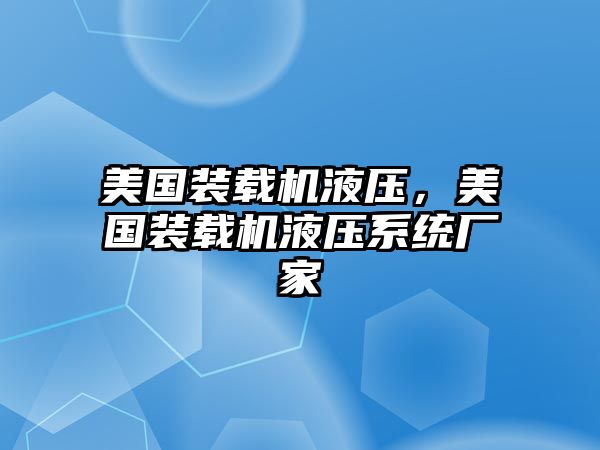 美国装载机液压，美国装载机液压系统厂家